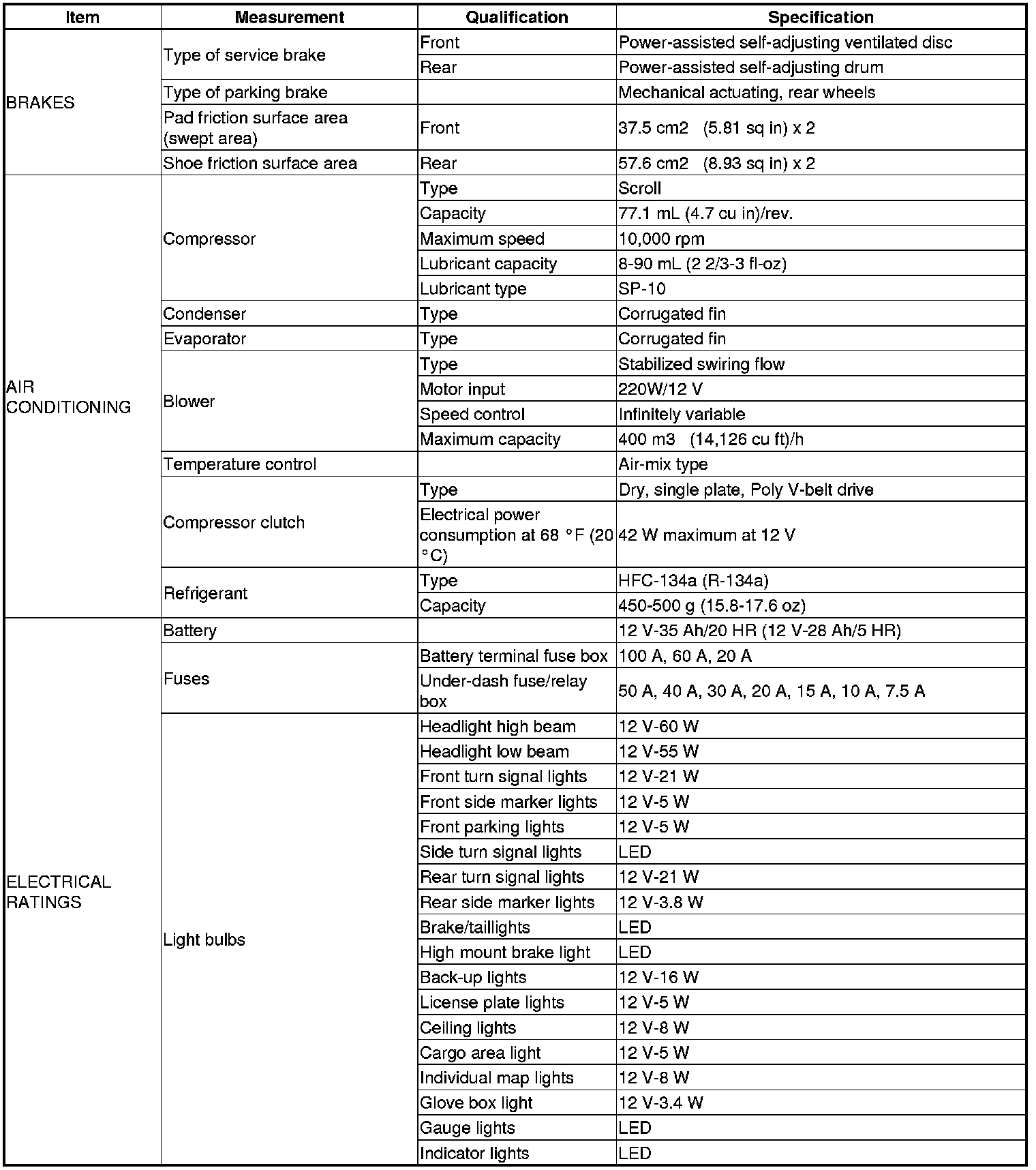 | Item | Measurement | Qualification | Specification |
|---|---|---|---|
| BRAKES | Type of service brake | Front | Power-assisted self-adjusting ventilated disc |
| | | Rear | Power-assisted self-adjusting drum |
| | Type of parking brake | | Mechanical actuating, rear wheels |
| | Pad friction surface area (swept area) | Front | 37.5 cm2 (5.81 sq in) x 2 |
| | Shoe friction surface area | Rear | 57.6 cm2 (8.93 sq in) x 2 |
| AIR CONDITIONING | Compressor | Type | Scroll |
| | | Capacity | 77.1 mL (4.7 cu in)/rev. |
| | | Maximum speed | 10,000 rpm |
| | | Lubricant capacity | 8-90 mL (2 2/3-3 fl-oz) |
| | | Lubricant type | SP-10 |
| | Condenser | Type | Corrugated fin |
| | Evaporator | Type | Corrugated fin |
| | Blower | Type | Stabilized swiring flow |
| | | Motor input | 220W/12 V |
| | | Speed control | Infinitely variable |
| | | Maximum capacity | 400 m3 (14,126 cu ft)/h |
| | Temperature control | | Air-mix type |
| | Compressor clutch | Type | Dry, single plate, Poly V-belt drive |
| | | Electrical power consumption at 68 °F (20 °C) | 42 W maximum at 12 V |
| | Refrigerant | Type | HFC-134a (R-134a) |
| | | Capacity | 450-500 g (15.8-17.6 oz) |
| ELECTRICAL RATINGS | Battery | | 12 V-35 Ah/20 HR (12 V-28 Ah/5 HR) |
| | Fuses | Battery terminal fuse box | 100 A, 60 A, 20 A |
| | | Under-dash fuse/relay box | 50 A, 40 A, 30 A, 20 A, 15 A, 10 A, 7.5 A |
| | Light bulbs | Headlight high beam | 12 V-60 W |
| | | Headlight low beam | 12 V-55 W |
| | | Front turn signal lights | 12 V-21 W |
| | | Front side marker lights | 12 V-5 W |
| | | Front parking lights | 12 V-5 W |
| | | Side turn signal lights | LED |
| | | Rear turn signal lights | 12 V-21 W |
| | | Rear side marker lights | 12 V-3.8 W |
| | | Brake/taillights | LED |
| | | High mount brake light | LED |
| | | Back-up lights | 12 V-16 W |
| | | License plate lights | 12 V-5 W |
| | | Ceiling lights | 12 V-8 W |
| | | Cargo area light | 12 V-5 W |
| | | Individual map lights | 12 V-8 W |
| | | Glove box light | 12 V-3.4 W |
| | | Gauge lights | LED |
| | | Indicator lights | LED |